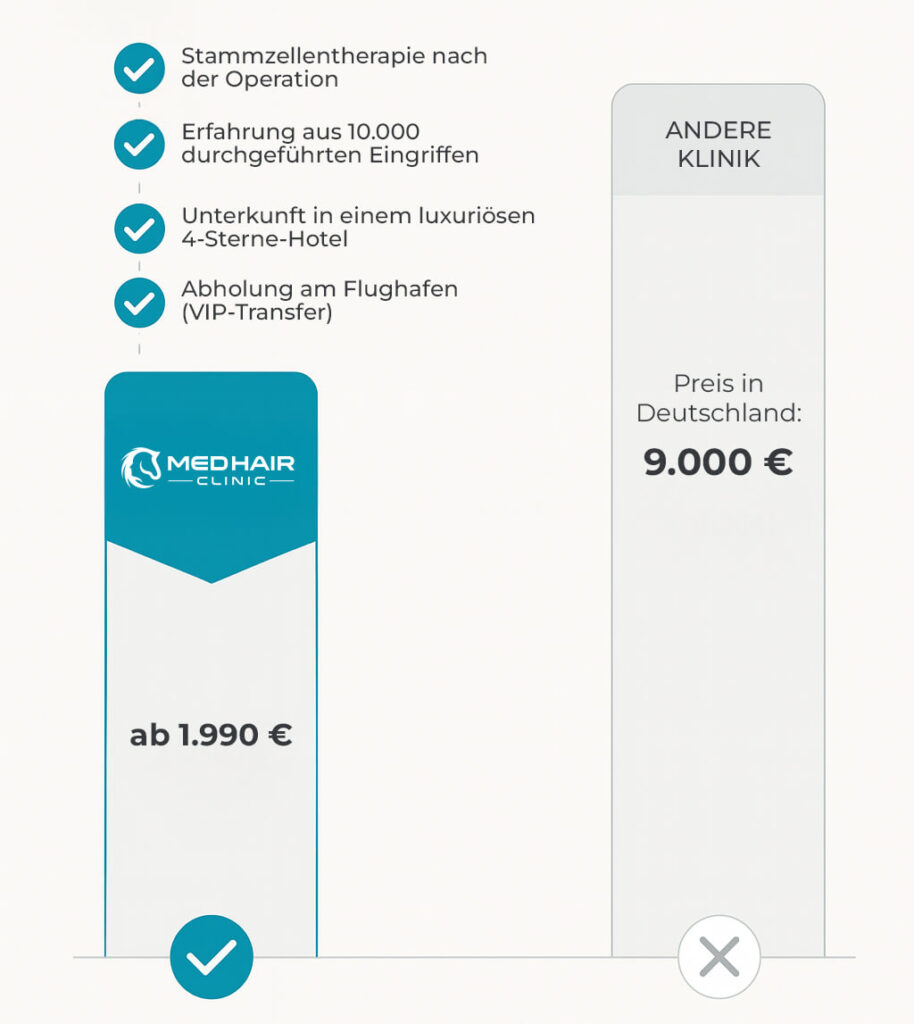 Stammzellentherapie nach der Operation

Erfahrung aus 10.000 durchgeführten Eingriffen

Unterkunft in einem luxuriösen 4-Sterne-Hotel

Abholung am Flughafen (VIP-Transfer)

MEDHAIR
CLINIC

ab 1.990 €

ANDERE KLINIK

Preis in Deutschland:

9.000 €